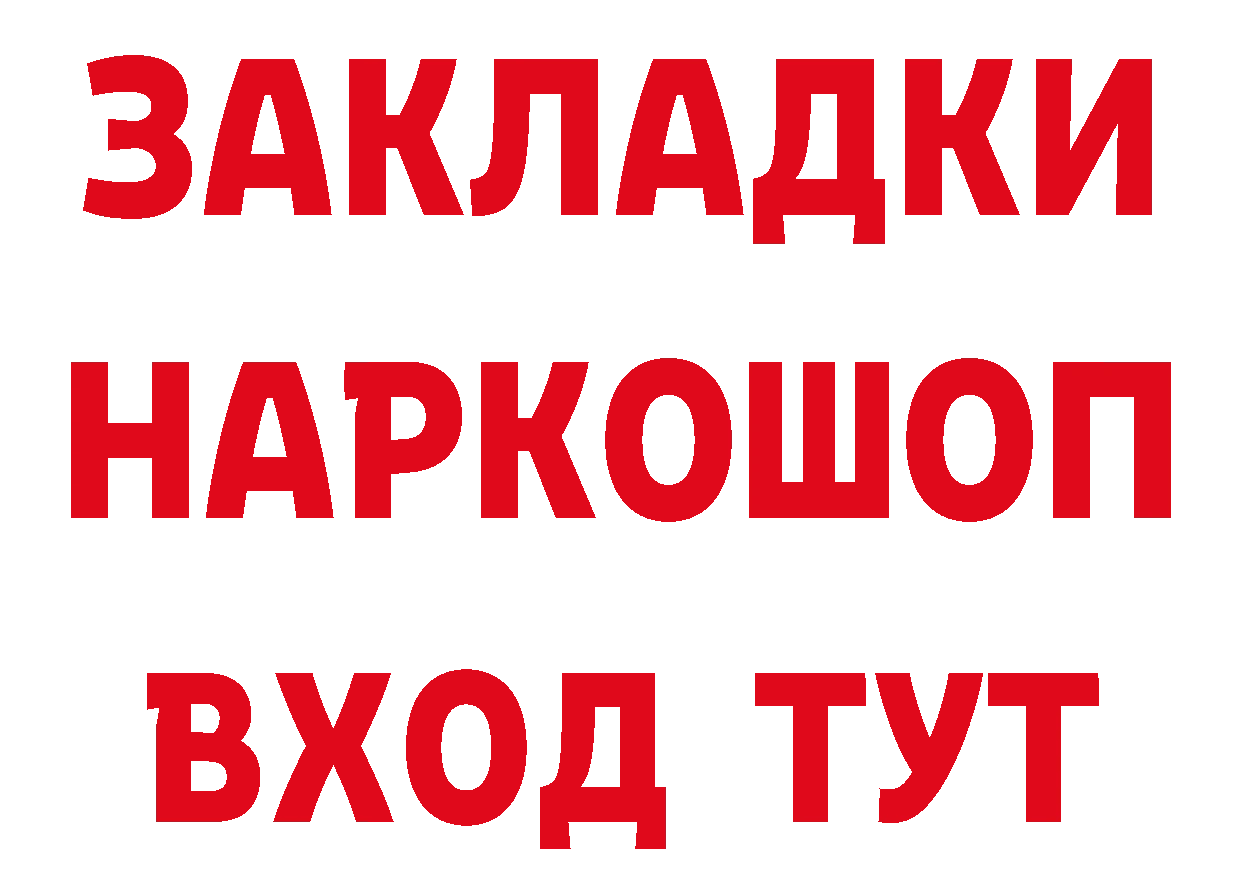 ЗАКЛАДКИ
НАРКОШОП
ВХОД ТУТ